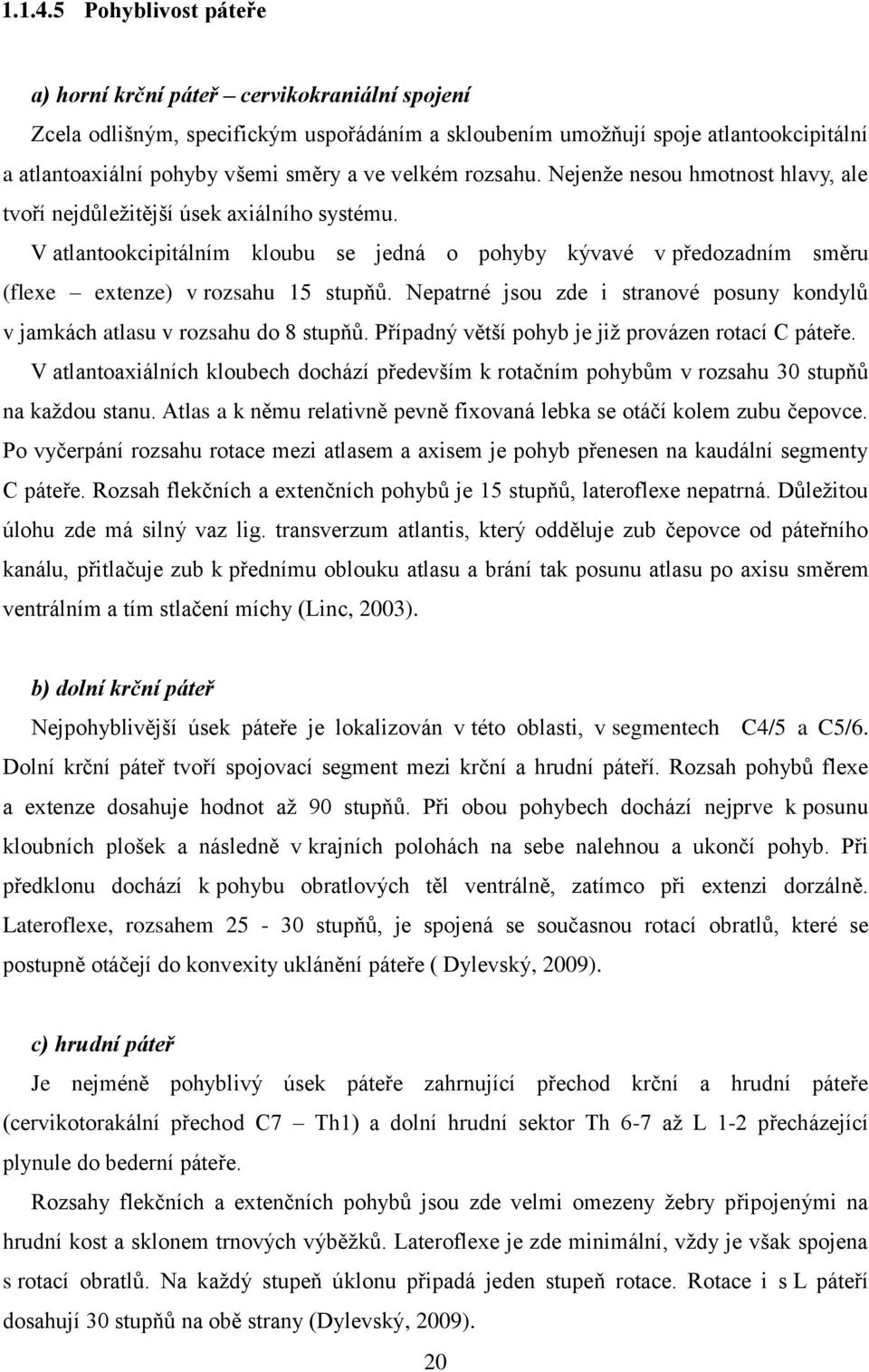 1.1.4.5 Pohyblivost páteře

a) horní krční páteř – cervikokraniální spojení

Zcela odlišným, specifickým uspořádáním a skloubením umožňují spoje atlantookcipitální a atlantoaxiální pohyby všemi směry a ve velkém rozsahu. Nejenže nesou hmotnost hlavy, ale tvoří nejdůležitější úsek axiálního systému.

V atlantookcipitálním kloubu se jedná o pohyby kývavé v předozadním směru (flexe – extenze) v rozsahu 15 stupňů. Nepatrné jsou zde i stranové posuny kondylů v jamkách atlasu v rozsahu do 8 stupňů. Případný větší pohyb je již provázen rotací C páteře.

V atlantoaxiálních kloubech dochází především k rotačním pohybům v rozsahu 30 stupňů na každou stanu. Atlas a k němu relativně pevně fixovaná lebka se otáčí kolem zubu čepovce. Po vyčerpání rozsahu rotace mezi atlasem a axisem je pohyb přenesen na kaudální segmenty C páteře. Rozsah flekčních a extenčních pohybů je 15 stupňů, lateroflexe nepatrná. Důležitou úlohu zde má silný vaz lig. transverzum atlantis, který odděluje zub čepovce od páteřního kanálu, přitlačuje zub k přednímu oblouku atlasu a brání tak posunu atlasu po axisu směrem ventrálním a tím stlačení míchy (Linc, 2003).

b) dolní krční páteř

Nejpohyblivější úsek páteře je lokalizován v této oblasti, v segmentech C4/5 a C5/6. Dolní krční páteř tvoří spojovací segment mezi krční a hrudní páteří. Rozsah pohybů flexe a extenze dosahuje hodnot až 90 stupňů. Při obou pohybech dochází nejprve k posunu kloubních plošek a následně v krajních polohách na sebe nalehnou a ukončí pohyb. Při předklonu dochází k pohybu obratlových těl ventrálně, zatímco při extenzi dorzálně. Lateroflexe, rozsahem 25 - 30 stupňů, je spojená se současnou rotací obratlů, které se postupně otáčejí do konvexity uklánění páteře ( Dylevský, 2009).

c) hrudní páteř

Je nejméně pohyblivý úsek páteře zahrnující přechod krční a hrudní páteře (cervikotorakální přechod C7 – Th1) a dolní hrudní sektor Th 6-7 až L 1-2 přecházející plynule do bederní páteře.

Rozsahy flekčních a extenčních pohybů jsou zde velmi omezeny žebry připojenými na hrudní kost a sklonem trnových výběžků. Lateroflexe je zde minimální, vždy je však spojena s rotací obratlů. Na každý stupeň úklonu připadá jeden stupeň rotace. Rotace i s L páteří dosahují 30 stupňů na obě strany (Dylevský, 2009).

20